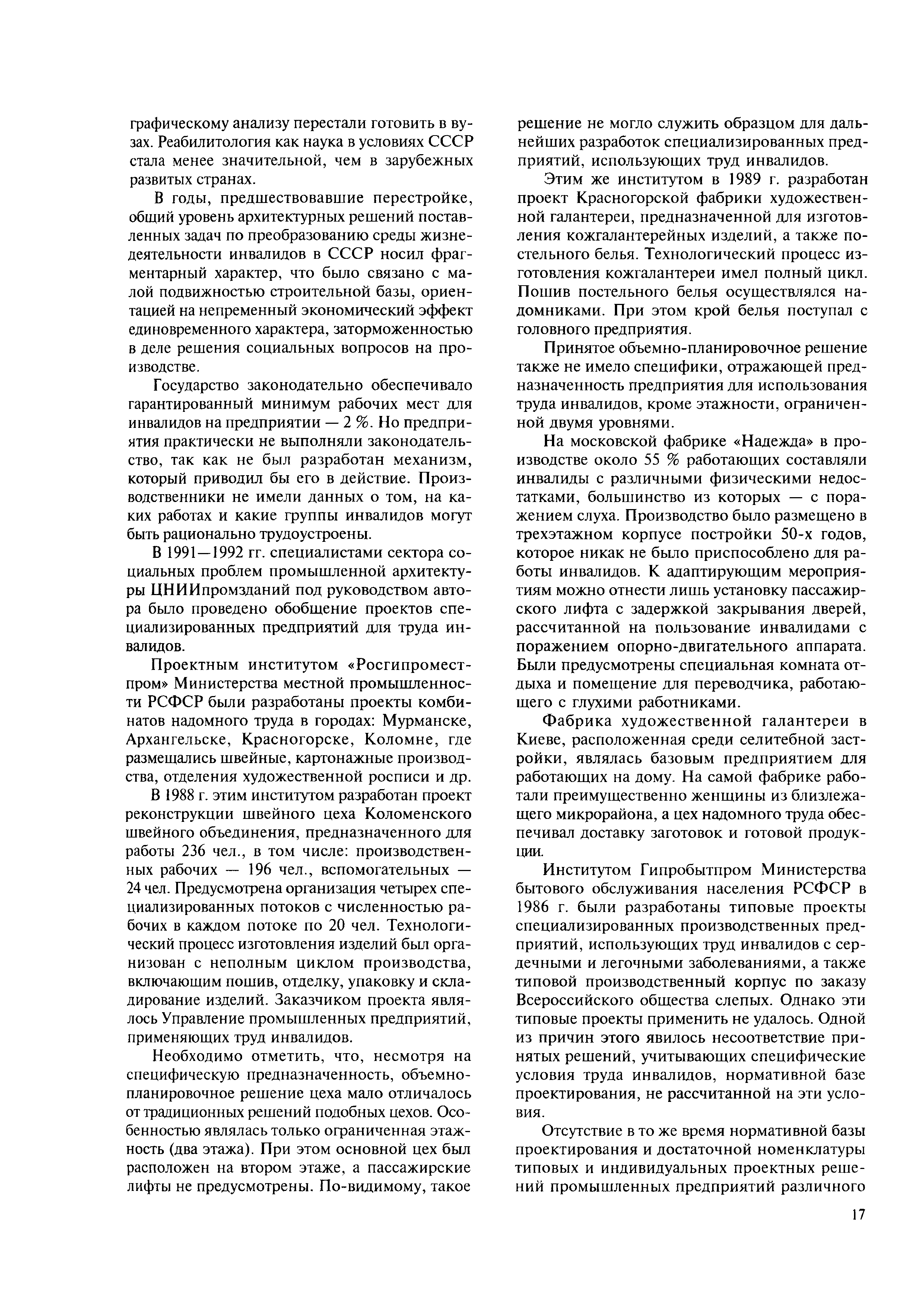 графическому анализу перестали готовить в вузах. Реабилитология как наука в условиях СССР стала менее значительной, чем в зарубежных развитых странах.

В годы, предшествовавшие перестройке, общий уровень архитектурных решений поставленных задач по преобразованию среды жизнедеятельности инвалидов в СССР носил фрагментарный характер, что было связано с малой подвижностью строительной базы, ориентацией на непременный экономический эффект единовременного характера, заторможенностью в деле решения социальных вопросов на производстве.

Государство законодательно обеспечивало гарантированный минимум рабочих мест для инвалидов на предприятии — 2 %. Но предприятия практически не выполняли законодательство, так как не был разработан механизм, который приводил бы его в действие. Производственники не имели данных о том, на каких работах и какие группы инвалидов могут быть рационально трудоустроены.

В 1991—1992 гг. специалистами сектора социальных проблем промышленной архитектуры ЦНИИпромзданий под руководством автора было проведено обобщение проектов специализированных предприятий для труда инвалидов.

Проектным институтом «Росгипроместпром» Министерства местной промышленности РСФСР были разработаны проекты комбинатов надомного труда в городах: Мурманске, Архангельске, Красногорске, Коломне, где размещались швейные, картонажные производства, отделения художественной росписи и др.

В 1988 г. этим институтом разработан проект реконструкции швейного цеха Коломенского швейного объединения, предназначенного для работы 236 чел., в том числе: производственных рабочих — 196 чел., вспомогательных — 24 чел. Предусмотрена организация четырех специализированных потоков с численностью рабочих в каждом потоке по 20 чел. Технологический процесс изготовления изделий был организован с неполным циклом производства, включающим пошив, отделку, упаковку и складирование изделий. Заказчиком проекта являлось Управление промышленных предприятий, применяющих труд инвалидов.

Необходимо отметить, что, несмотря на специфическую предназначенность, объемно-планировочное решение цеха мало отличалось от традиционных решений подобных цехов. Особенностью являлась только ограниченная этажность (два этажа). При этом основной цех был расположен на втором этаже, а пассажирские лифты не предусмотрены. По-видимому, такое решение не могло служить образцом для дальнейших разработок специализированных предприятий, использующих труд инвалидов.

Этим же институтом в 1989 г. разработан проект Красногорской фабрики художественной галантереи, предназначенной для изготовления кожгалантерейных изделий, а также постельного белья. Технологический процесс изготовления кожгалантереи имел полный цикл. Пошив постельного белья осуществлялся надомниками. При этом крой белья поступал с головного предприятия.

Принятое объемно-планировочное решение также не имело специфики, отражающей предназначенность предприятия для использования труда инвалидов, кроме этажности, ограниченной двумя уровнями.

На московской фабрике «Надежда» в производстве около 55 % работающих составляли инвалиды с различными физическими недостатками, большинство из которых — с поражением слуха. Производство было размещено в трехэтажном корпусе постройки 50-х годов, которое никак не было приспособлено для работы инвалидов. К адаптирующим мероприятиям можно отнести лишь установку пассажирского лифта с задержкой закрывания дверей, рассчитанной на пользование инвалидами с поражением опорно-двигательного аппарата. Были предусмотрены специальная комната отдыха и помещение для переводчика, работающего с глухими работниками.

Фабрика художественной галантереи в Киеве, расположенная среди селитебной застройки, являлась базовым предприятием для работающих на дому. На самой фабрике работали преимущественно женщины из близлежащего микрорайона, а цех надомного труда обеспечивал доставку заготовок и готовой продукции.

Институтом Гипробытпром Министерства бытового обслуживания населения РСФСР в 1986 г. были разработаны типовые проекты специализированных производственных предприятий, использующих труд инвалидов с сердечными и легочными заболеваниями, а также типовой производственный корпус по заказу Всероссийского общества слепых. Однако эти типовые проекты применить не удалось. Одной из причин этого явилось несоответствие принятых решений, учитывающих специфические условия труда инвалидов, нормативной базе проектирования, не рассчитанной на эти условия.

Отсутствие в то же время нормативной базы проектирования и достаточной номенклатуры типовых и индивидуальных проектных решений промышленных предприятий различного

17